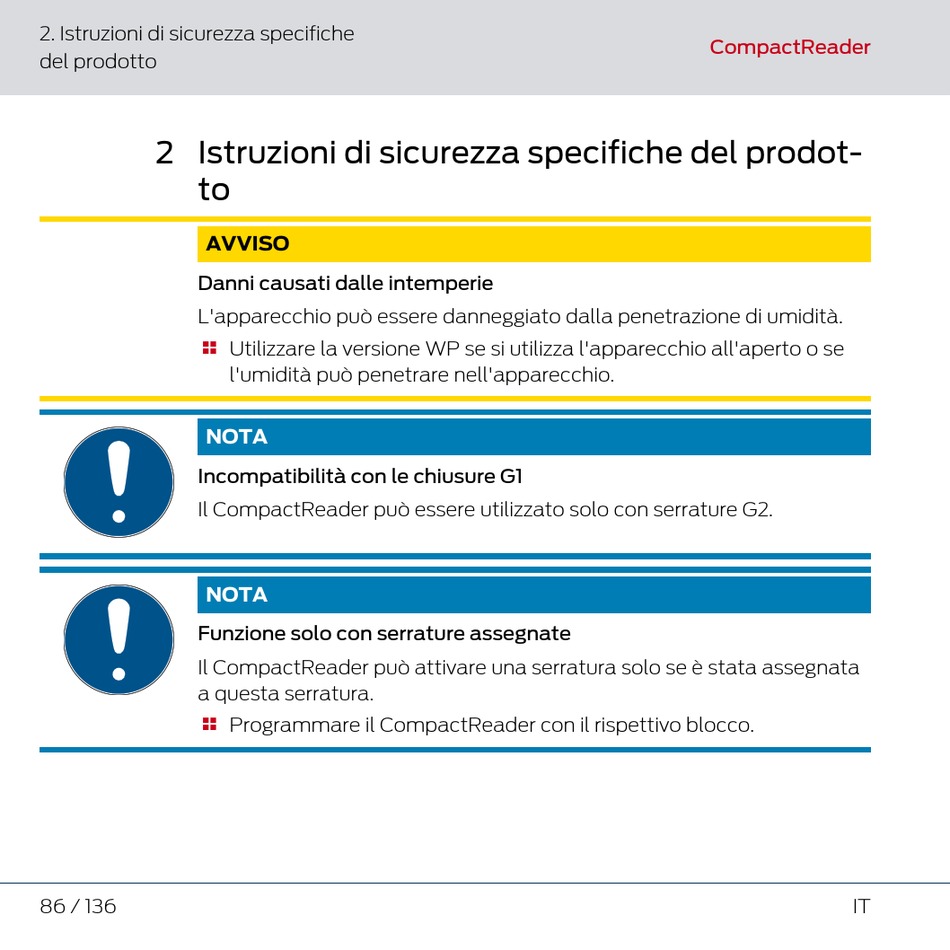 2. Istruzioni di sicurezza specifiche del prodotto

CompactReader

2 Istruzioni di sicurezza specifiche del prodotto

AVVISO

Danni causati dalle intemperie

L'apparecchio può essere danneggiato dalla penetrazione di umidità.

Utilizzare la versione WP se si utilizza l'apparecchio all'aperto o se l'umidità può penetrare nell'apparecchio.

NOTA

Incompatibilità con le chiusure G1

Il CompactReader può essere utilizzato solo con serrature G2.

NOTA

Funzione solo con serrature assegnate

Il CompactReader può attivare una serratura solo se è stata assegnata a questa serratura.

Programmare il CompactReader con il rispettivo blocco.

86 / 136

IT